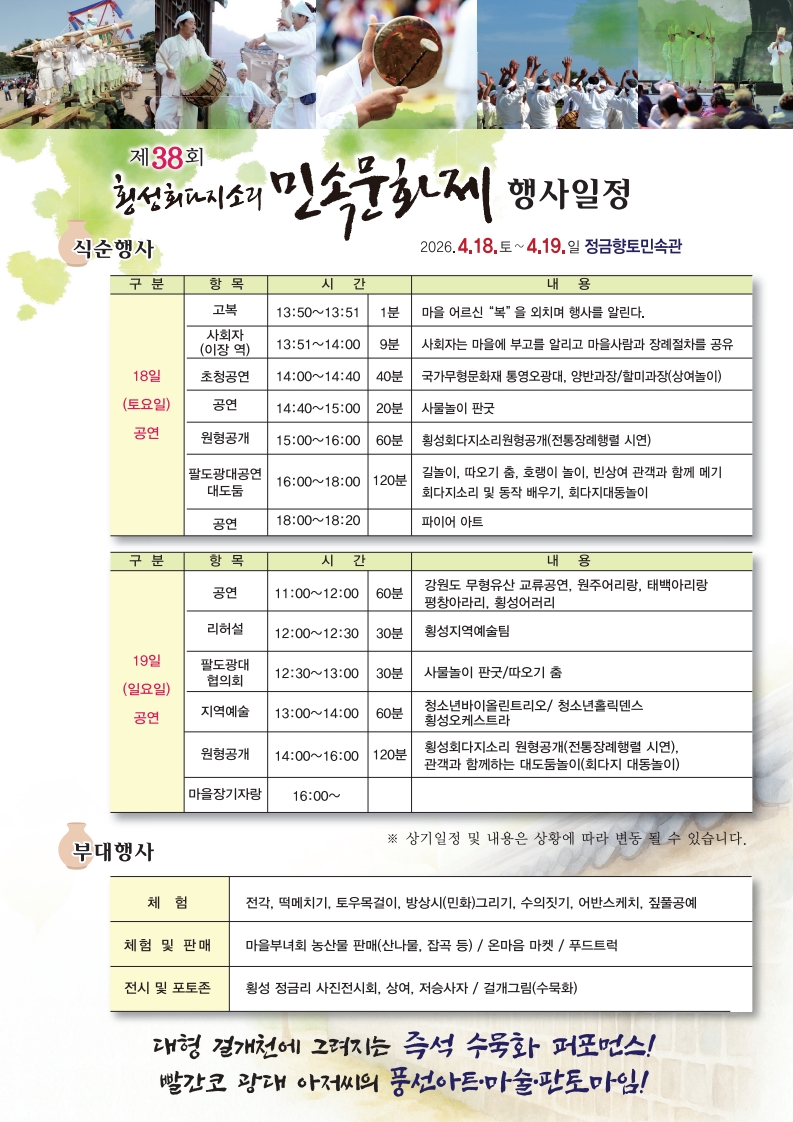 제38회
횡성회다지소리 민속문화제 행사일정

식순행사

2026. 4.18. 토 ~ 4.19. 일 정금향토민속관

| 구 분 | 항 목 | 시 간 | | 내 용 |
|---|---|---|---|---|
| 18일 (토요일) 공연 | 고복 | 13:50~13:51 | 1분 | 마을 어르신 "복" 을 외치며 행사를 알린다. |
| | 사회자 (이장 역) | 13:51~14:00 | 9분 | 사회자는 마을에 부고를 알리고 마을사람과 장례절차를 공유 |
| | 초청공연 | 14:00~14:40 | 40분 | 국가무형문화재 통영오광대, 양반과장/할미과장(상여놀이) |
| | 공연 | 14:40~15:00 | 20분 | 사물놀이 판굿 |
| | 원형공개 | 15:00~16:00 | 60분 | 횡성회다지소리원형공개(전통장례행렬 시연) |
| | 팔도광대공연 대도둠 | 16:00~18:00 | 120분 | 길놀이, 따오기 춤, 호랭이 놀이, 빈상여 관객과 함께 메기 회다지소리 및 동작 배우기, 회다지대동놀이 |
| | 공연 | 18:00~18:20 | | 파이어 아트 |

| 구 분 | 항 목 | 시 간 | | 내 용 |
|---|---|---|---|---|
| 19일 (일요일) 공연 | 공연 | 11:00~12:00 | 60분 | 강원도 무형유산 교류공연, 원주어리랑, 태백아리랑 평창아라리, 횡성어러리 |
| | 리허설 | 12:00~12:30 | 30분 | 횡성지역예술팀 |
| | 팔도광대 협의회 | 12:30~13:00 | 30분 | 사물놀이 판굿/따오기 춤 |
| | 지역예술 | 13:00~14:00 | 60분 | 청소년바이올린트리오/ 청소년훌릭덴스 횡성오케스트라 |
| | 원형공개 | 14:00~16:00 | 120분 | 횡성회다지소리 원형공개(전통장례행렬 시연), 관객과 함께하는 대도둠놀이(회다지 대동놀이) |
| | 마을장기자랑 | 16:00~ | | |

※ 상기일정 및 내용은 상황에 따라 변동 될 수 있습니다.

부대행사

| 체 험 | 전각, 떡메치기, 토우목걸이, 방상시(민화)그리기, 수의짓기, 어반스케치, 짚풀공예 |
|---|---|
| 체험 및 판매 | 마을부녀회 농산물 판매(산나물, 잡곡 등) / 온마음 마켓 / 푸드트럭 |
| 전시 및 포토존 | 횡성 정금리 사진전시회, 상여, 저승사자 / 걸개그림(수묵화) |

대형 걸개천에 그려지는 즉석 수묵화 퍼포먼스!
빨간코 광대 아저씨의 풍선아트·마술·판토마임!